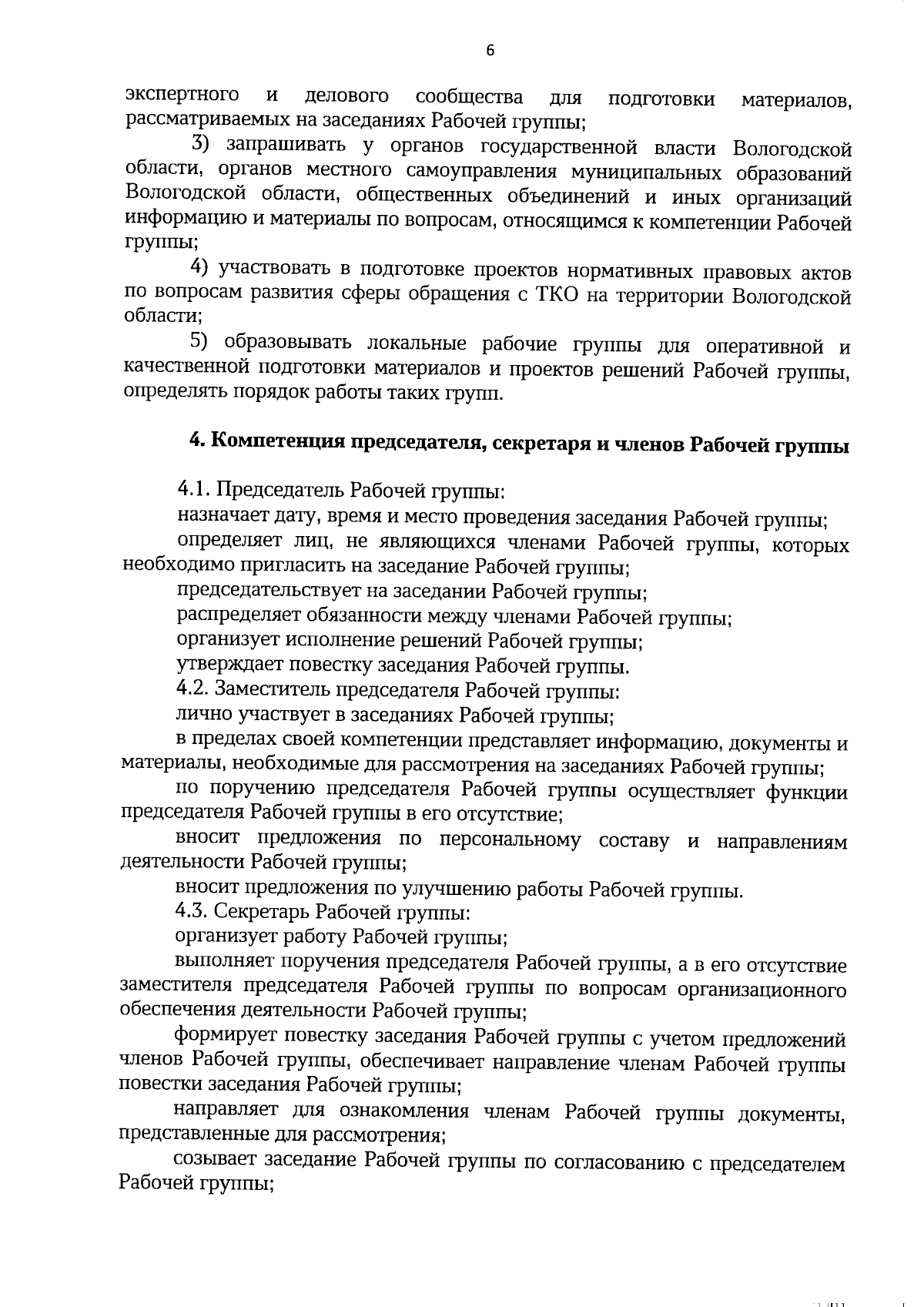 6

экспертного и делового сообщества для подготовки материалов, рассматриваемых на заседаниях Рабочей группы;

3) запрашивать у органов государственной власти Вологодской области, органов местного самоуправления муниципальных образований Вологодской области, общественных объединений и иных организаций информацию и материалы по вопросам, относящимся к компетенции Рабочей группы;

4) участвовать в подготовке проектов нормативных правовых актов по вопросам развития сферы обращения с ТКО на территории Вологодской области;

5) образовывать локальные рабочие группы для оперативной и качественной подготовки материалов и проектов решений Рабочей группы, определять порядок работы таких групп.

4. Компетенция председателя, секретаря и членов Рабочей группы

4.1. Председатель Рабочей группы:

назначает дату, время и место проведения заседания Рабочей группы;

определяет лиц, не являющихся членами Рабочей группы, которых необходимо пригласить на заседание Рабочей группы;

председательствует на заседании Рабочей группы;

распределяет обязанности между членами Рабочей группы;

организует исполнение решений Рабочей группы;

утверждает повестку заседания Рабочей группы.

4.2. Заместитель председателя Рабочей группы:

лично участвует в заседаниях Рабочей группы;

в пределах своей компетенции представляет информацию, документы и материалы, необходимые для рассмотрения на заседаниях Рабочей группы;

по поручению председателя Рабочей группы осуществляет функции председателя Рабочей группы в его отсутствие;

вносит предложения по персональному составу и направлениям деятельности Рабочей группы;

вносит предложения по улучшению работы Рабочей группы.

4.3. Секретарь Рабочей группы:

организует работу Рабочей группы;

выполняет поручения председателя Рабочей группы, а в его отсутствие заместителя председателя Рабочей группы по вопросам организационного обеспечения деятельности Рабочей группы;

формирует повестку заседания Рабочей группы с учетом предложений членов Рабочей группы, обеспечивает направление членам Рабочей группы повестки заседания Рабочей группы;

направляет для ознакомления членам Рабочей группы документы, представленные для рассмотрения;

созывает заседание Рабочей группы по согласованию с председателем Рабочей группы;